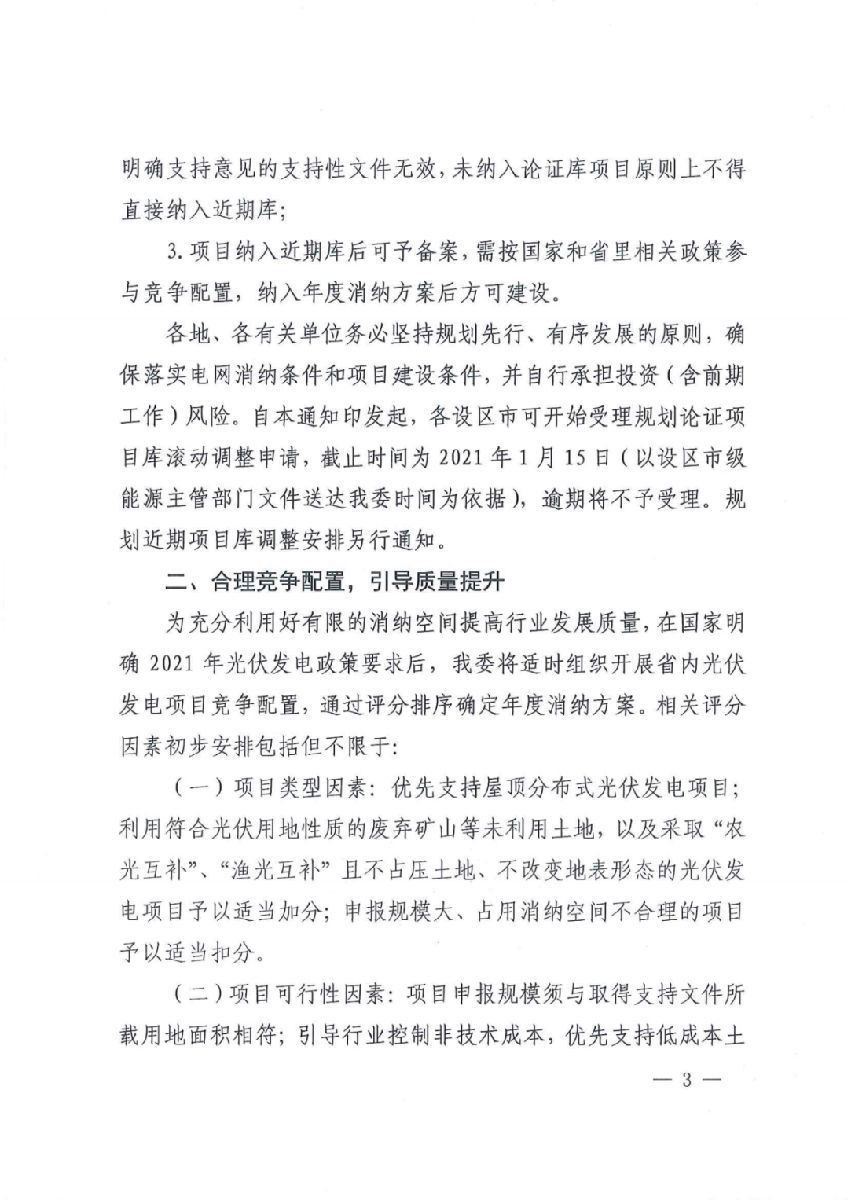 明确支持意见的支持性文件无效，未纳入论证库项目原则上不得直接纳入近期库；

3. 项目纳入近期库后可予备案，需按国家和省里相关政策参与竞争配置，纳入年度消纳方案后方可建设。

各地、各有关单位务必坚持规划先行、有序发展的原则，确保落实电网消纳条件和项目建设条件，并自行承担投资（含前期工作）风险。自本通知印发起，各设区市可开始受理规划论证项目库滚动调整申请，截止时间为 2021 年 1 月 15 日（以设区市级能源主管部门文件送达我委时间为依据），逾期将不予受理。规划近期项目库调整安排另行通知。

二、合理竞争配置，引导质量提升

为充分利用好有限的消纳空间提高行业发展质量，在国家明确 2021 年光伏发电政策要求后，我委将适时组织开展省内光伏发电项目竞争配置，通过评分排序确定年度消纳方案。相关评分因素初步安排包括但不限于：

（一）项目类型因素：优先支持屋顶分布式光伏发电项目；利用符合光伏用地性质的废弃矿山等未利用土地，以及采取“农光互补”、“渔光互补”且不占压土地、不改变地表形态的光伏发电项目予以适当加分；申报规模大、占用消纳空间不合理的项目予以适当扣分。

（二）项目可行性因素：项目申报规模须与取得支持文件所载用地面积相符；引导行业控制非技术成本，优先支持低成本土

— 3 —